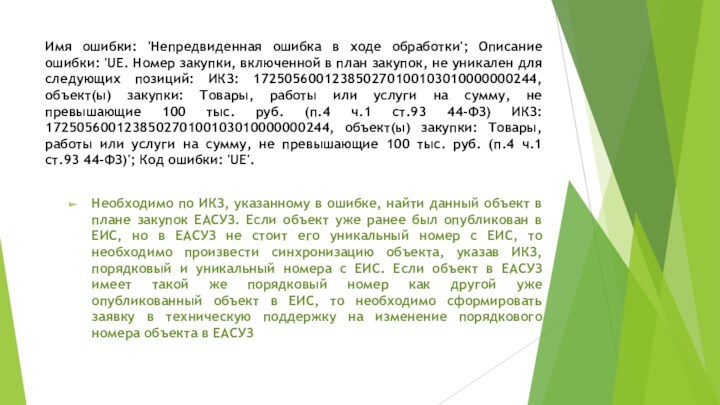 Имя ошибки: 'Непредвиденная ошибка в ходе обработки'; Описание ошибки: 'UE. Номер закупки, включенной в план закупок, не уникален для следующих позиций: ИКЗ: 172505600123850270100103010000000244, объект(ы) закупки: Товары, работы или услуги на сумму, не превышающие 100 тыс. руб. (п.4 ч.1 ст.93 44-ФЗ) ИКЗ: 172505600123850270100103010000000244, объект(ы) закупки: Товары, работы или услуги на сумму, не превышающие 100 тыс. руб. (п.4 ч.1 ст.93 44-ФЗ)'; Код ошибки: 'UE'.

Необходимо по ИКЗ, указанному в ошибке, найти данный объект в плане закупок ЕАСУЗ. Если объект уже ранее был опубликован в ЕИС, но в ЕАСУЗ не стоит его уникальный номер с ЕИС, то необходимо произвести синхронизацию объекта, указав ИКЗ, порядковый и уникальный номера с ЕИС. Если объект в ЕАСУЗ имеет такой же порядковый номер как другой уже опубликованный объект в ЕИС, то необходимо сформировать заявку в техническую поддержку на изменение порядкового номера объекта в ЕАСУЗ